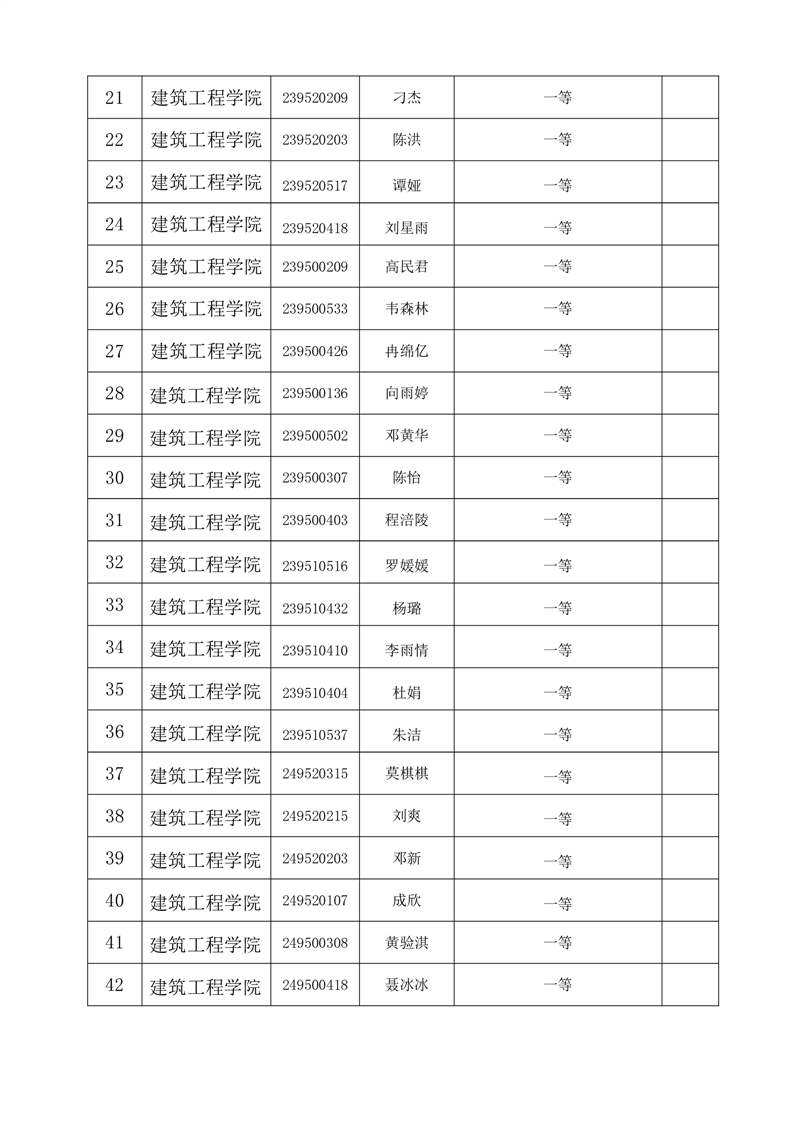 | 21 | 建筑工程学院 | 239520209 | 刁杰 | 一等 | |
|---|---|---|---|---|---|
| 22 | 建筑工程学院 | 239520203 | 陈洪 | 一等 | |
| 23 | 建筑工程学院 | 239520517 | 谭娅 | 一等 | |
| 24 | 建筑工程学院 | 239520418 | 刘星雨 | 一等 | |
| 25 | 建筑工程学院 | 239500209 | 高民君 | 一等 | |
| 26 | 建筑工程学院 | 239500533 | 韦森林 | 一等 | |
| 27 | 建筑工程学院 | 239500426 | 冉绵亿 | 一等 | |
| 28 | 建筑工程学院 | 239500136 | 向雨婷 | 一等 | |
| 29 | 建筑工程学院 | 239500502 | 邓黄华 | 一等 | |
| 30 | 建筑工程学院 | 239500307 | 陈怡 | 一等 | |
| 31 | 建筑工程学院 | 239500403 | 程涪陵 | 一等 | |
| 32 | 建筑工程学院 | 239510516 | 罗媛媛 | 一等 | |
| 33 | 建筑工程学院 | 239510432 | 杨璐 | 一等 | |
| 34 | 建筑工程学院 | 239510410 | 李雨情 | 一等 | |
| 35 | 建筑工程学院 | 239510404 | 杜娟 | 一等 | |
| 36 | 建筑工程学院 | 239510537 | 朱洁 | 一等 | |
| 37 | 建筑工程学院 | 249520315 | 莫棋棋 | 一等 | |
| 38 | 建筑工程学院 | 249520215 | 刘爽 | 一等 | |
| 39 | 建筑工程学院 | 249520203 | 邓新 | 一等 | |
| 40 | 建筑工程学院 | 249520107 | 成欣 | 一等 | |
| 41 | 建筑工程学院 | 249500308 | 黄验淇 | 一等 | |
| 42 | 建筑工程学院 | 249500418 | 聂冰冰 | 一等 | |